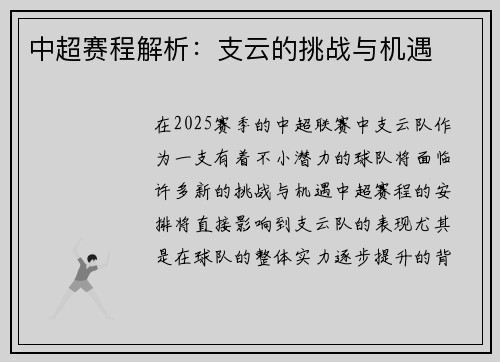 中超赛程解析：支云的挑战与机遇

在2025赛季的中超联赛中支云队作为一支有着不小潜力的球队将面临许多新的挑战与机遇中超赛程的安排将直接影响到支云队的表现尤其是在球队的整体实力逐步提升的背